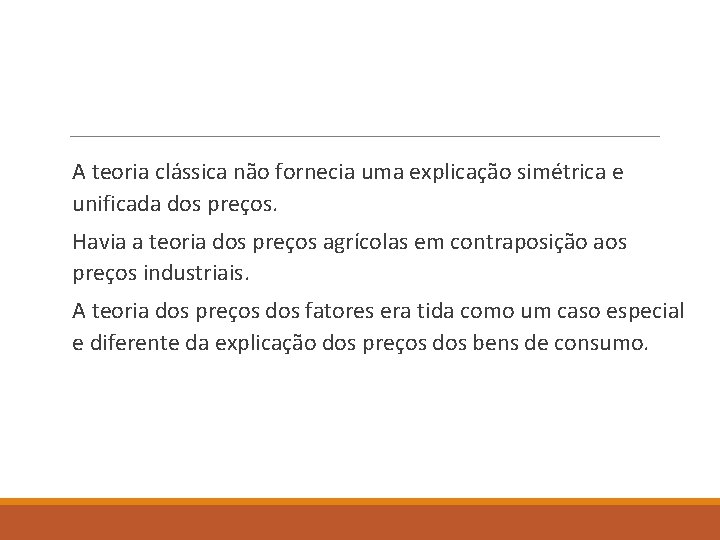 A teoria clássica não fornecia uma explicação simétrica e unificada dos preços.

Havia a teoria dos preços agrícolas em contraposição aos preços industriais.

A teoria dos preços dos fatores era tida como um caso especial e diferente da explicação dos preços dos bens de consumo.